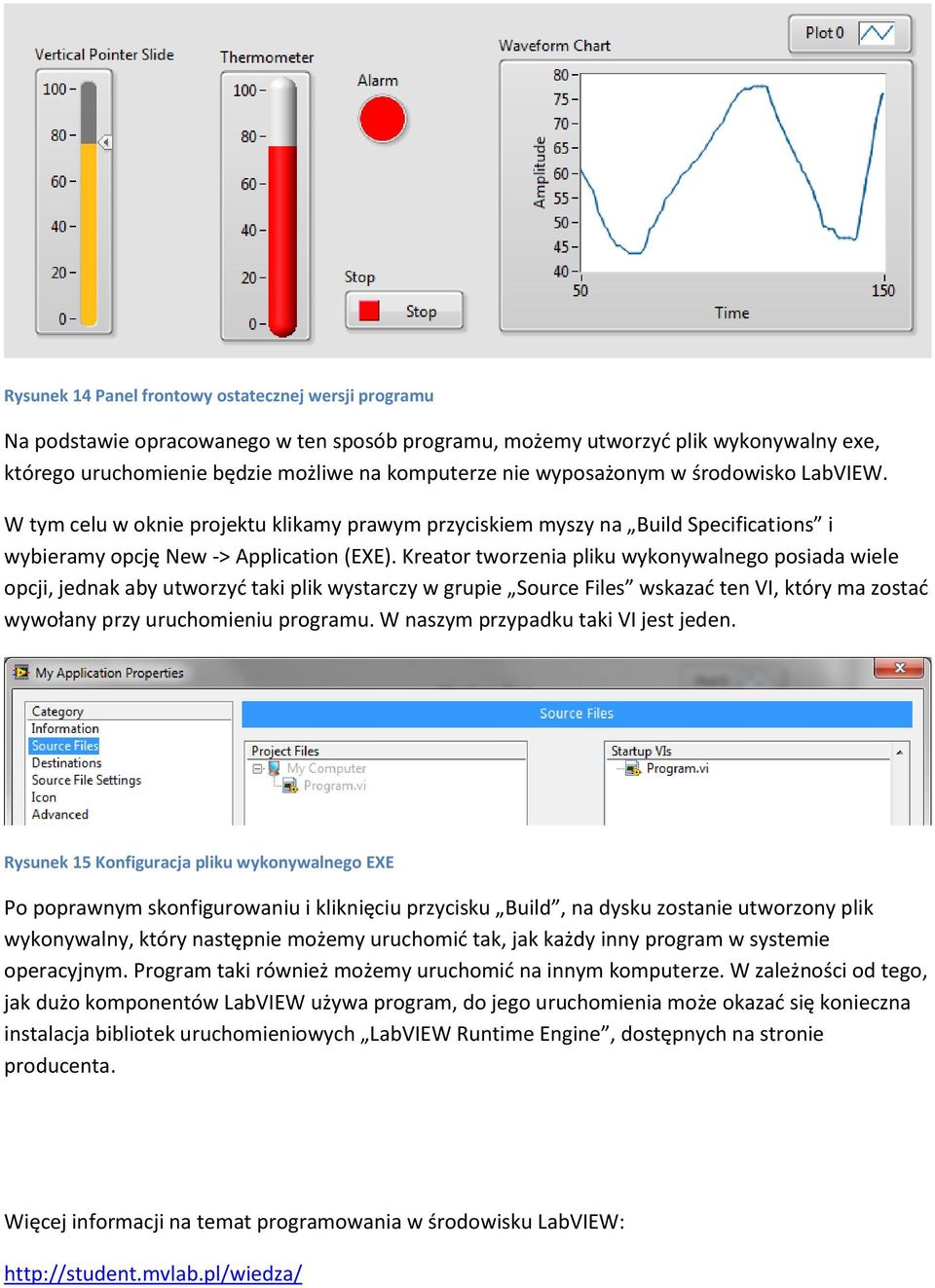 Vertical Pointer Slide
100
80
60
40
20
0

Thermometer
100
80
60
40
20
0

Alarm

Stop
Stop

Waveform Chart
Plot 0
Amplitude
80
75
70
65
60
55
50
45
40
50
150
Time

Rysunek 14 Panel frontowy ostatecznej wersji programu

Na podstawie opracowanego w ten sposób programu, możemy utworzyć plik wykonywalny exe, którego uruchomienie będzie możliwe na komputerze nie wyposażonym w środowisko LabVIEW.

W tym celu w oknie projektu klikamy prawym przyciskiem myszy na „Build Specifications” i wybieramy opcję New -> Application (EXE). Kreator tworzenia pliku wykonywalnego posiada wiele opcji, jednak aby utworzyć taki plik wystarczy w grupie „Source Files” wskazać ten VI, który ma zostać wywołany przy uruchomieniu programu. W naszym przypadku taki VI jest jeden.

My Application Properties
Category
Information
Source Files
Destinations
Source File Settings
Icon
Advanced
Source Files
Project Files
My Computer
Program.vi
Startup VIs
Program.vi

Rysunek 15 Konfiguracja pliku wykonywalnego EXE

Po poprawnym skonfigurowaniu i kliknięciu przycisku „Build”, na dysku zostanie utworzony plik wykonywalny, który następnie możemy uruchomić tak, jak każdy inny program w systemie operacyjnym. Program taki również możemy uruchomić na innym komputerze. W zależności od tego, jak dużo komponentów LabVIEW używa program, do jego uruchomienia może okazać się konieczna instalacja bibliotek uruchomieniowych „LabVIEW Runtime Engine”, dostępnych na stronie producenta.

Więcej informacji na temat programowania w środowisku LabVIEW:

http://student.mvlab.pl/wiedza/